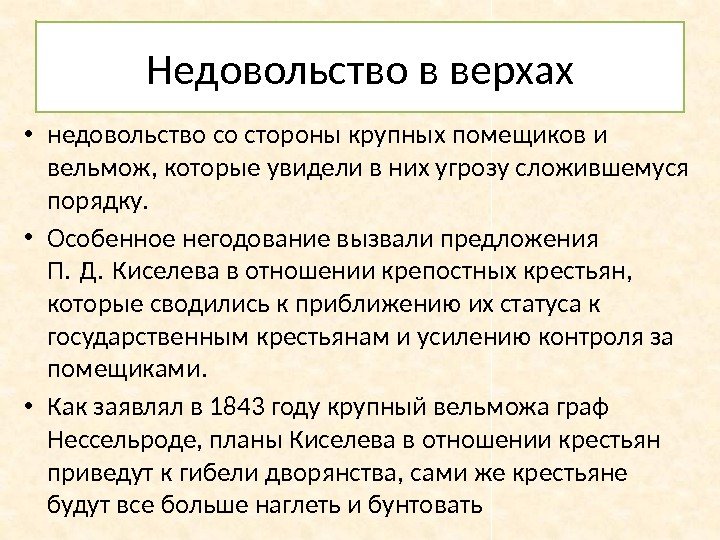 Недовольство в верхах

• недовольство со стороны крупных помещиков и вельмож, которые увидели в них угрозу сложившемуся порядку.

• Особенное негодование вызвали предложения П. Д. Киселева в отношении крепостных крестьян, которые сводились к приближению их статуса к государственным крестьянам и усилению контроля за помещиками.

• Как заявлял в 1843 году крупный вельможа граф Нессельроде, планы Киселева в отношении крестьян приведут к гибели дворянства, сами же крестьяне будут все больше наглеть и бунтовать